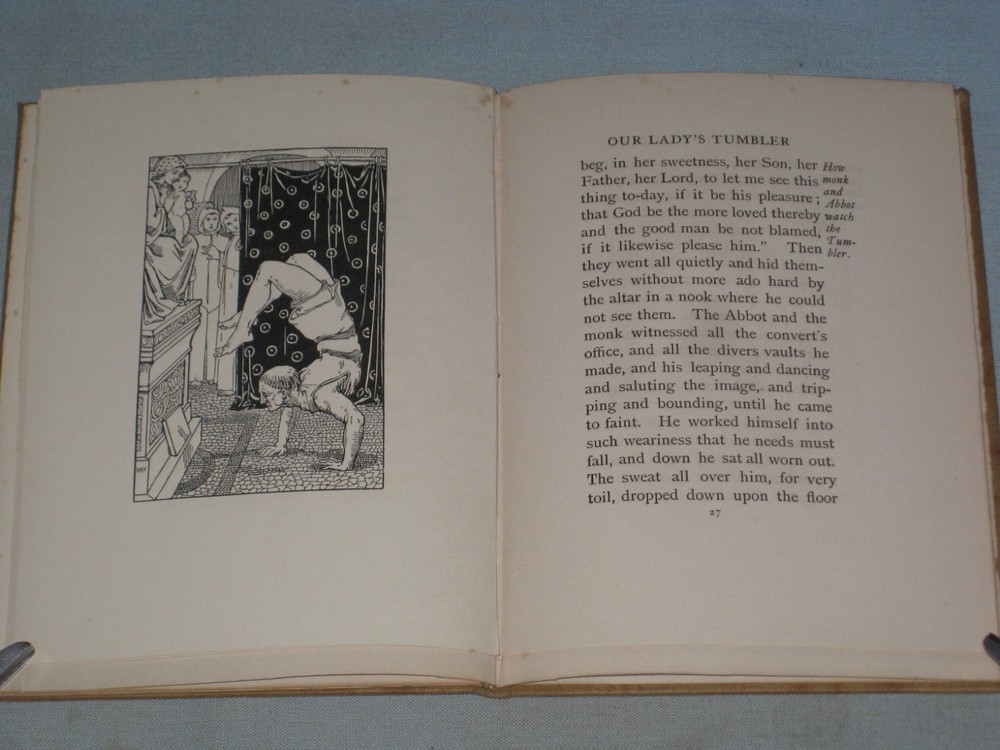 OUR LADY'S TUMBLER

beg, in her sweetness, her Son, her Father, her Lord, to let me see this thing to-day, if it be his pleasure; that God be the more loved thereby and the good man be not blamed, if it likewise please him." Then they went all quietly and hid themselves without more ado hard by the altar in a nook where he could not see them. The Abbot and the monk witnessed all the convert's office, and all the divers vaults he made, and his leaping and dancing and saluting the image, and tripping and bounding, until he came to faint. He worked himself into such weariness that he needs must fall, and down he sat all worn out. The sweat all over him, for very toil, dropped down upon the floor

How monk and Abbot watch the Tumbler.

27